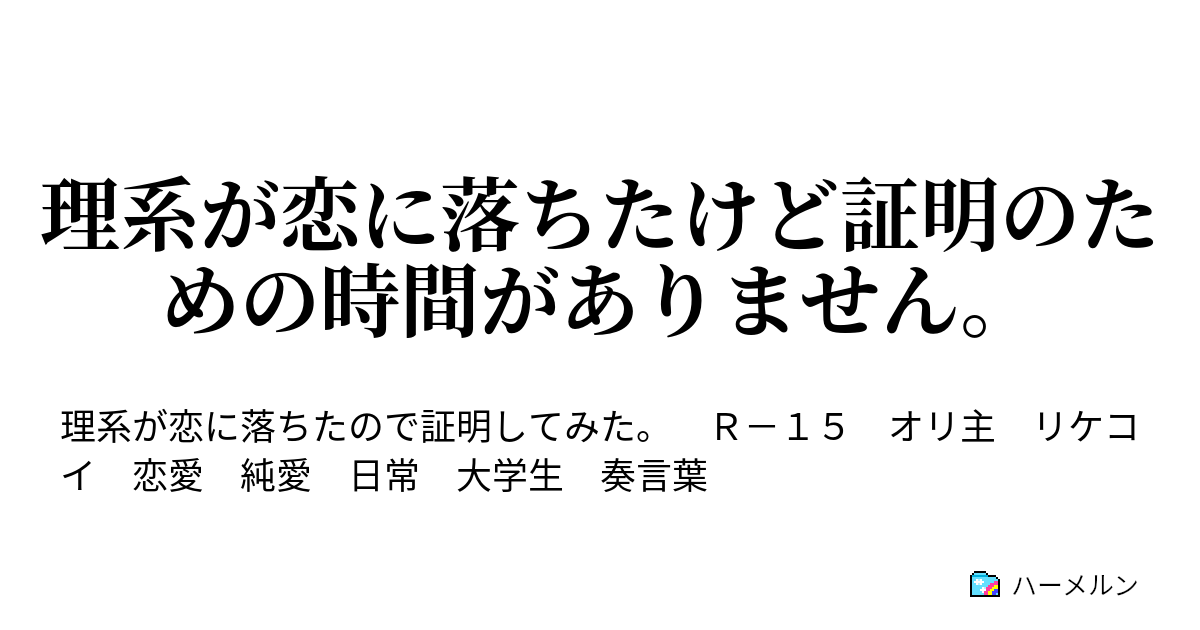 理系が恋に落ちたけど証明のための時間がありません。

理系が恋に落ちたので証明してみた。　Ｒ－１５　オリ主　リケコイ　恋愛　純愛　日常　大学生　奏言葉

ハーメルン